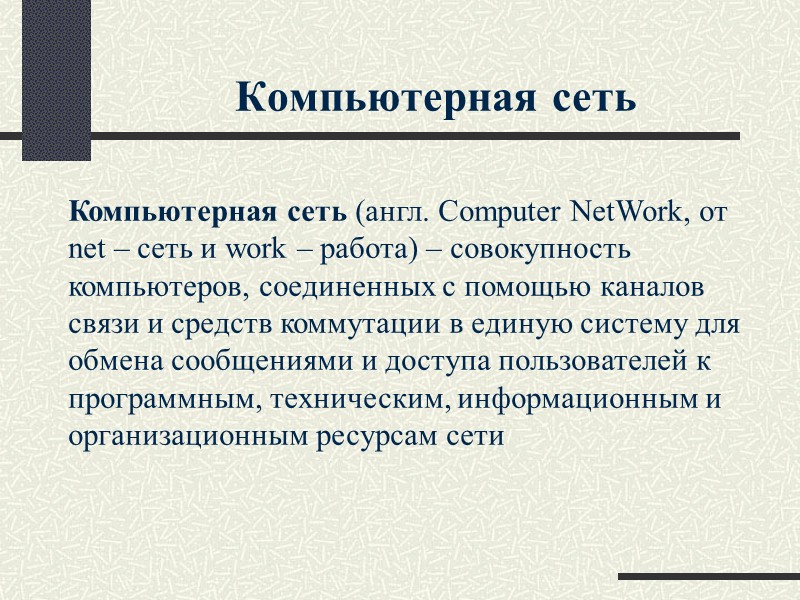 Компьютерная сеть

Компьютерная сеть (англ. Computer NetWork, от net – сеть и work – работа) – совокупность компьютеров, соединенных с помощью каналов связи и средств коммутации в единую систему для обмена сообщениями и доступа пользователей к программным, техническим, информационным и организационным ресурсам сети